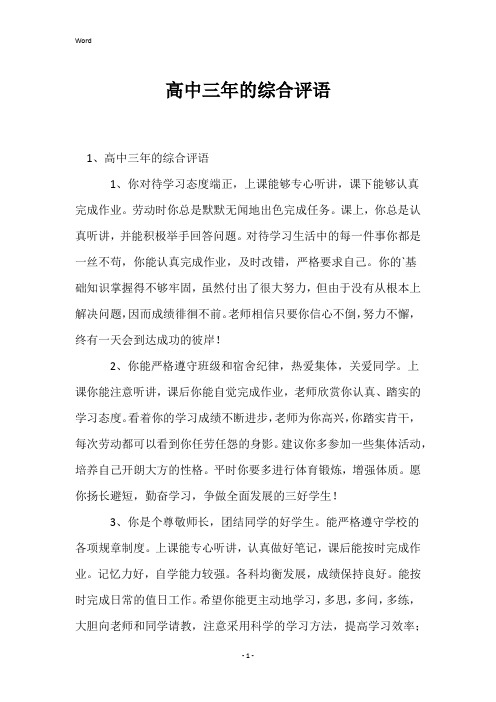 Word

高中三年的综合评语

1、高中三年的综合评语

1、你对待学习态度端正，上课能够专心听讲，课下能够认真完成作业。劳动时你总是默默无闻地出色完成任务。课上，你总是认真听讲，并能积极举手回答问题。对待学习生活中的每一件事你都是一丝不苟，你能认真完成作业，及时改错，严格要求自己。你的`基础知识掌握得不够牢固，虽然付出了很大努力，但由于没有从根本上解决问题，因而成绩徘徊不前。老师相信只要你信心不倒，努力不懈，终有一天会到达成功的彼岸！

2、你能严格遵守班级和宿舍纪律，热爱集体，关爱同学。上课你能注意听讲，课后你能自觉完成作业，老师欣赏你认真、踏实的学习态度。看着你的学习成绩不断进步，老师为你高兴，你踏实肯干，每次劳动都可以看到你任劳任怨的身影。建议你多参加一些集体活动，培养自己开朗大方的性格。平时你要多进行体育锻炼，增强体质。愿你扬长避短，勤奋学习，争做全面发展的三好学生！

3、你是个尊敬师长，团结同学的好学生。能严格遵守学校的各项规章制度。上课能专心听讲，认真做好笔记，课后能按时完成作业。记忆力好，自学能力较强。各科均衡发展，成绩保持良好。能按时完成日常的值日工作。希望你能更主动地学习，多思，多问，多练，大胆向老师和同学请教，注意采用科学的学习方法，提高学习效率；

- 1 -